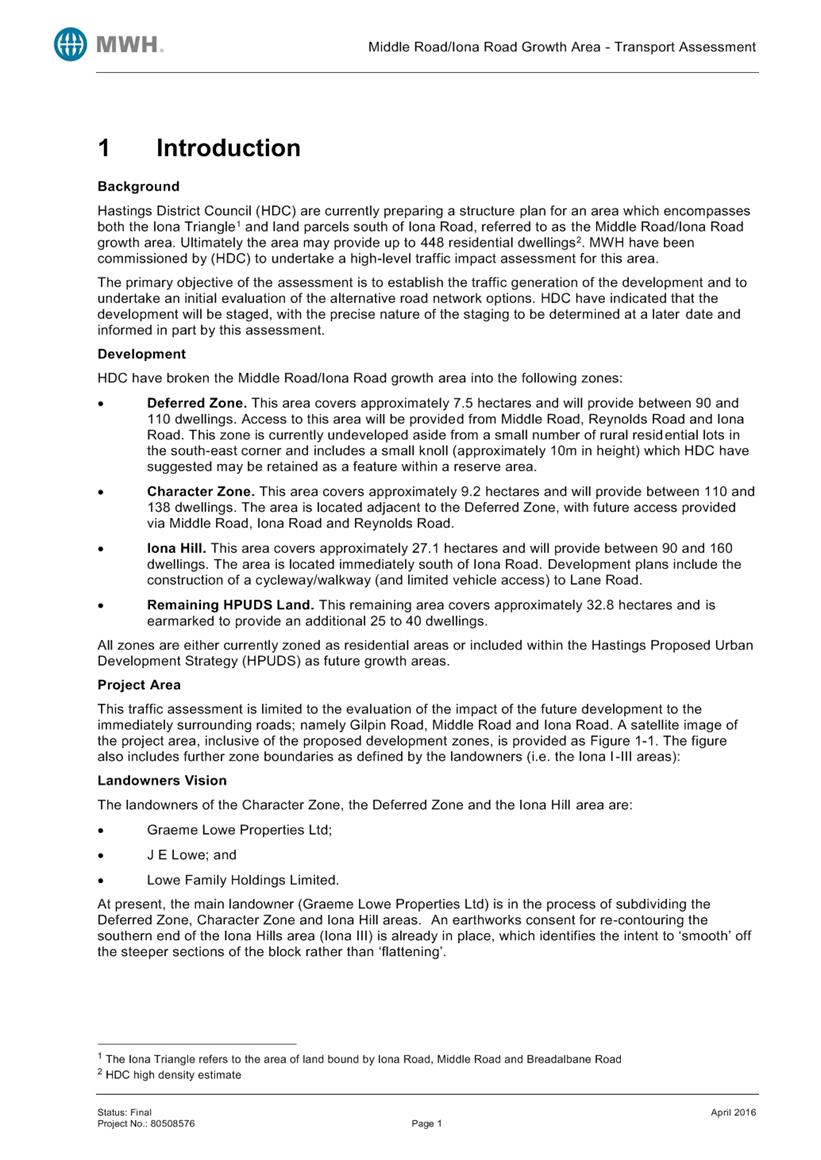 MWH.

Middle Road/Iona Road Growth Area - Transport Assessment

1 Introduction

Background

Hastings District Council (HDC) are currently preparing a structure plan for an area which encompasses both the Iona Triangle$^1$ and land parcels south of Iona Road, referred to as the Middle Road/Iona Road growth area. Ultimately the area may provide up to 448 residential dwellings$^2$. MWH have been commissioned by (HDC) to undertake a high-level traffic impact assessment for this area.

The primary objective of the assessment is to establish the traffic generation of the development and to undertake an initial evaluation of the alternative road network options. HDC have indicated that the development will be staged, with the precise nature of the staging to be determined at a later date and informed in part by this assessment.

Development

HDC have broken the Middle Road/Iona Road growth area into the following zones:

• Deferred Zone. This area covers approximately 7.5 hectares and will provide between 90 and 110 dwellings. Access to this area will be provided from Middle Road, Reynolds Road and Iona Road. This zone is currently undeveloped aside from a small number of rural residential lots in the south-east corner and includes a small knoll (approximately 10m in height) which HDC have suggested may be retained as a feature within a reserve area.

• Character Zone. This area covers approximately 9.2 hectares and will provide between 110 and 138 dwellings. The area is located adjacent to the Deferred Zone, with future access provided via Middle Road, Iona Road and Reynolds Road.

• Iona Hill. This area covers approximately 27.1 hectares and will provide between 90 and 160 dwellings. The area is located immediately south of Iona Road. Development plans include the construction of a cycleway/walkway (and limited vehicle access) to Lane Road.

• Remaining HPUDS Land. This remaining area covers approximately 32.8 hectares and is earmarked to provide an additional 25 to 40 dwellings.

All zones are either currently zoned as residential areas or included within the Hastings Proposed Urban Development Strategy (HPUDS) as future growth areas.

Project Area

This traffic assessment is limited to the evaluation of the impact of the future development to the immediately surrounding roads; namely Gilpin Road, Middle Road and Iona Road. A satellite image of the project area, inclusive of the proposed development zones, is provided as Figure 1-1. The figure also includes further zone boundaries as defined by the landowners (i.e. the Iona I-III areas):

Landowners Vision

The landowners of the Character Zone, the Deferred Zone and the Iona Hill area are:

• Graeme Lowe Properties Ltd;

• J E Lowe; and

• Lowe Family Holdings Limited.

At present, the main landowner (Graeme Lowe Properties Ltd) is in the process of subdividing the Deferred Zone, Character Zone and Iona Hill areas. An earthworks consent for re-contouring the southern end of the Iona Hills area (Iona III) is already in place, which identifies the intent to 'smooth' off the steeper sections of the block rather than 'flattening'.

$^1$ The Iona Triangle refers to the area of land bound by Iona Road, Middle Road and Breadalbane Road
$^2$ HDC high density estimate

Status: Final
Project No.: 80508576
Page 1
April 2016